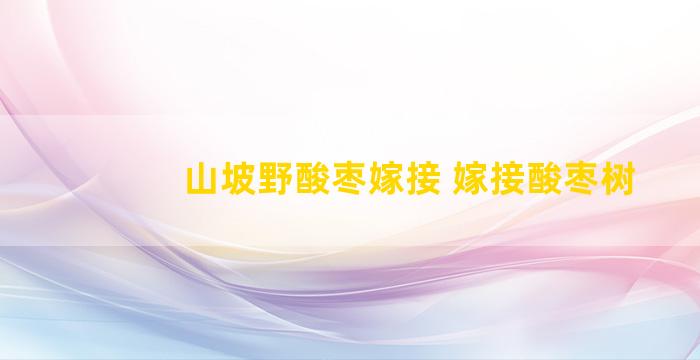 山坡野酸枣嫁接 嫁接酸枣树